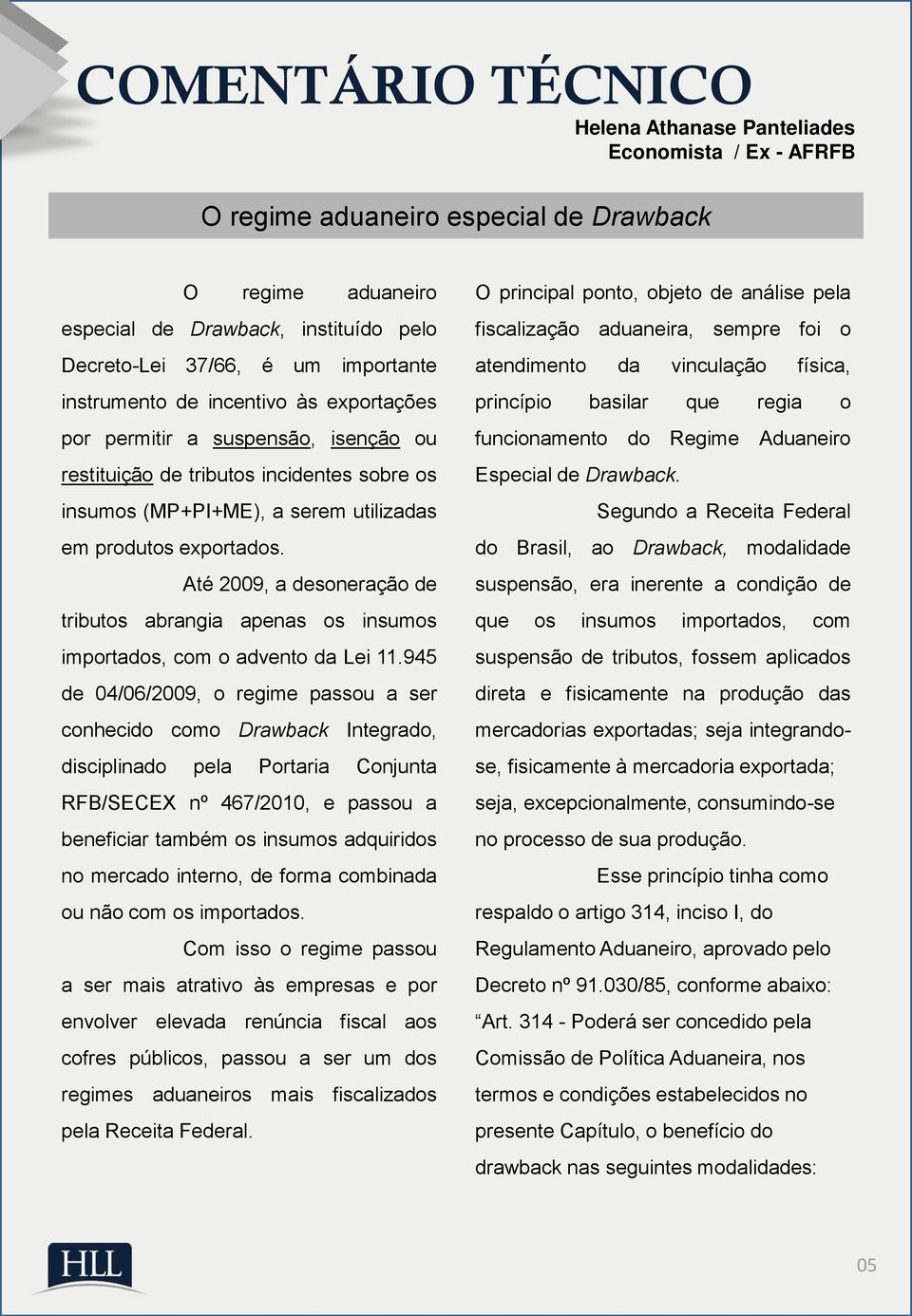 COMENTÁRIO TÉCNICO

Helena Athanase Panteliades
Economista / Ex - AFRFB

O regime aduaneiro especial de Drawback

O regime aduaneiro especial de Drawback, instituído pelo Decreto-Lei 37/66, é um importante instrumento de incentivo às exportações por permitir a suspensão, isenção ou restituição de tributos incidentes sobre os insumos (MP+PI+ME), a serem utilizadas em produtos exportados.

Até 2009, a desoneração de tributos abrangia apenas os insumos importados, com o advento da Lei 11.945 de 04/06/2009, o regime passou a ser conhecido como Drawback Integrado, disciplinado pela Portaria Conjunta RFB/SECEX nº 467/2010, e passou a beneficiar também os insumos adquiridos no mercado interno, de forma combinada ou não com os importados.

Com isso o regime passou a ser mais atrativo às empresas e por envolver elevada renúncia fiscal aos cofres públicos, passou a ser um dos regimes aduaneiros mais fiscalizados pela Receita Federal.

O principal ponto, objeto de análise pela fiscalização aduaneira, sempre foi o atendimento da vinculação física, princípio basilar que regia o funcionamento do Regime Aduaneiro Especial de Drawback.

Segundo a Receita Federal do Brasil, ao Drawback, modalidade suspensão, era inerente a condição de que os insumos importados, com suspensão de tributos, fossem aplicados direta e fisicamente na produção das mercadorias exportadas; seja integrando-se, fisicamente à mercadoria exportada; seja, excepcionalmente, consumindo-se no processo de sua produção.

Esse princípio tinha como respaldo o artigo 314, inciso I, do Regulamento Aduaneiro, aprovado pelo Decreto nº 91.030/85, conforme abaixo:

“Art. 314 - Poderá ser concedido pela Comissão de Política Aduaneira, nos termos e condições estabelecidos no presente Capítulo, o benefício do drawback nas seguintes modalidades:

HLL

05